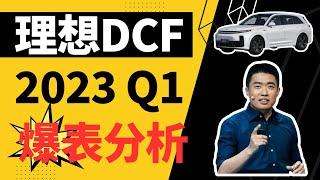 理想DCF

2023 Q1

爆表分析